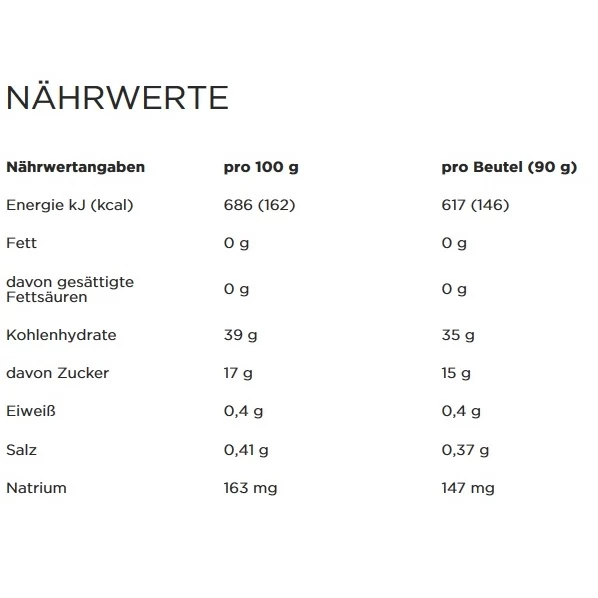 NÄHRWERTE

| Nährwertangaben | pro 100 g | pro Beutel (90 g) |
|---|---|---|
| Energie kJ (kcal) | 686 (162) | 617 (146) |
| Fett | 0 g | 0 g |
| davon gesättigte Fettsäuren | 0 g | 0 g |
| Kohlenhydrate | 39 g | 35 g |
| davon Zucker | 17 g | 15 g |
| Eiweiß | 0,4 g | 0,4 g |
| Salz | 0,41 g | 0,37 g |
| Natrium | 163 mg | 147 mg |